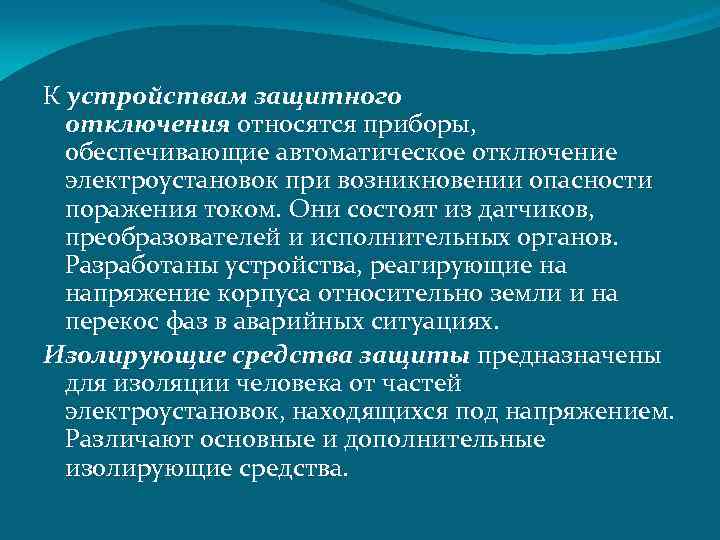 К устройствам защитного отключения относятся приборы, обеспечивающие автоматическое отключение электроустановок при возникновении опасности поражения током. Они состоят из датчиков, преобразователей и исполнительных органов. Разработаны устройства, реагирующие на напряжение корпуса относительно земли и на перекос фаз в аварийных ситуациях.

Изолирующие средства защиты предназначены для изоляции человека от частей электроустановок, находящихся под напряжением. Различают основные и дополнительные изолирующие средства.